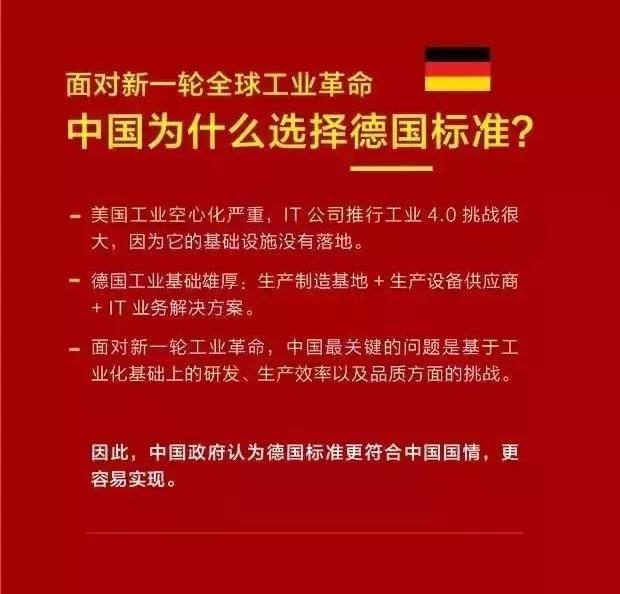 面对新一轮全球工业革命
中国为什么选择德国标准？

- 美国工业空心化严重，IT 公司推行工业 4.0 挑战很大，因为它的基础设施没有落地。

- 德国工业基础雄厚：生产制造基地 + 生产设备供应商 + IT 业务解决方案。

- 面对新一轮工业革命，中国最关键的问题是基于工业化基础上的研发、生产效率以及品质方面的挑战。

因此，中国政府认为德国标准更符合中国国情，更容易实现。